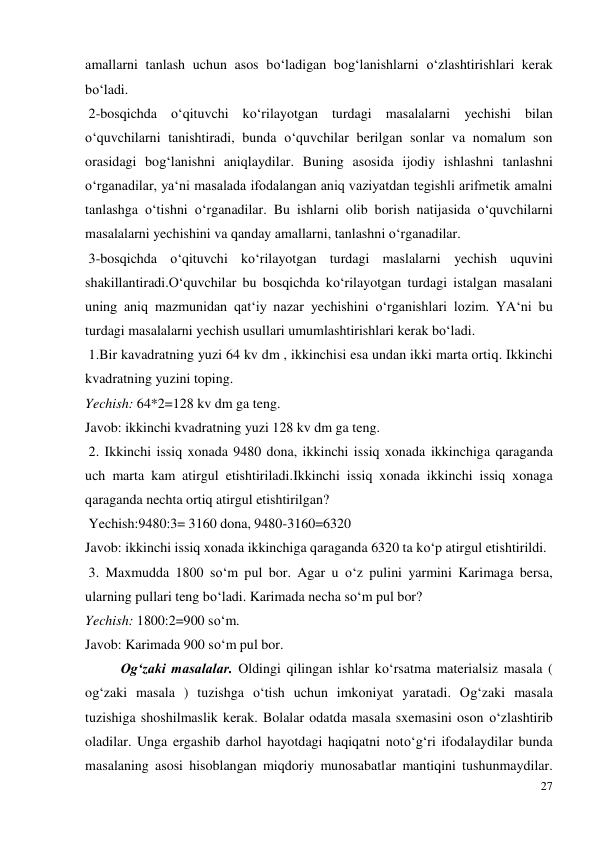 amallarni tanlash uchun asos bo‘ladigan bog‘lanishlarni o‘zlashtirishlari kerak bo‘ladi.

2-bosqichda o‘qituvchi ko‘rilayotgan turdagi masalalarni yechishi bilan o‘quvchilarni tanishtiradi, bunda o‘quvchilar berilgan sonlar va nomalum son orasidagi bog‘lanishni aniqlaydilar. Buning asosida ijodiy ishlashni tanlashni o‘rganadilar, ya‘ni masalada ifodalangan aniq vaziyatdan tegishli arifmetik amalni tanlashga o‘tishni o‘rganadilar. Bu ishlarni olib borish natijasida o‘quvchilarni masalalarni yechishini va qanday amallarni, tanlashni o‘rganadilar.

3-bosqichda o‘qituvchi ko‘rilayotgan turdagi maslalarni yechish uquvini shakillantiradi.O‘quvchilar bu bosqichda ko‘rilayotgan turdagi istalgan masalani uning aniq mazmunidan qat‘iy nazar yechishini o‘rganishlari lozim. YA‘ni bu turdagi masalalarni yechish usullari umumlashtirishlari kerak bo‘ladi.

1.Bir kavadratning yuzi 64 kv dm , ikkinchisi esa undan ikki marta ortiq. Ikkinchi kvadratning yuzini toping.

Yechish: 64*2=128 kv dm ga teng.

Javob: ikkinchi kvadratning yuzi 128 kv dm ga teng.

2. Ikkinchi issiq xonada 9480 dona, ikkinchi issiq xonada ikkinchiga qaraganda uch marta kam atirgul etishtiriladi.Ikkinchi issiq xonada ikkinchi issiq xonaga qaraganda nechta ortiq atirgul etishtirilgan?

Yechish:9480:3= 3160 dona, 9480-3160=6320

Javob: ikkinchi issiq xonada ikkinchiga qaraganda 6320 ta ko‘p atirgul etishtirildi.

3. Maxmudda 1800 so‘m pul bor. Agar u o‘z pulini yarmini Karimaga bersa, ularning pullari teng bo‘ladi. Karimada necha so‘m pul bor?

Yechish: 1800:2=900 so‘m.

Javob: Karimada 900 so‘m pul bor.

Og‘zaki masalalar. Oldingi qilingan ishlar ko‘rsatma materialsiz masala ( og‘zaki masala ) tuzishga o‘tish uchun imkoniyat yaratadi. Og‘zaki masala tuzishiga shoshilmaslik kerak. Bolalar odatda masala sxemasini oson o‘zlashtirib oladilar. Unga ergashib darhol hayotdagi haqiqatni noto‘g‘ri ifodalaydilar bunda masalaning asosi hisoblangan miqdoriy munosabatlar mantiqini tushunmaydilar.

27